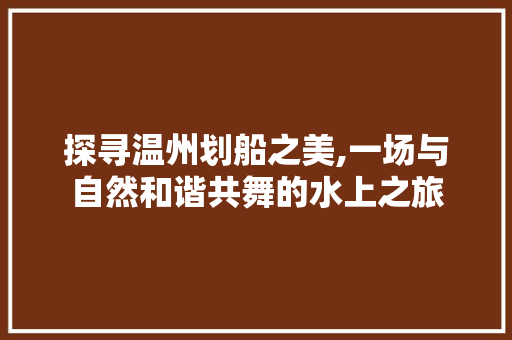 探寻温州划船之美,一场与自然和谐共舞的水上之旅